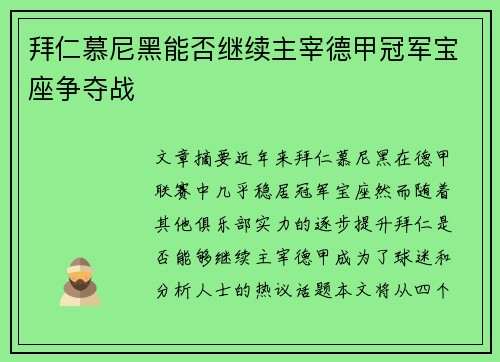 拜仁慕尼黑能否继续主宰德甲冠军宝座争夺战

文章摘要近年来拜仁慕尼黑在德甲联赛中几乎稳居冠军宝座然而随着其他俱乐部实力的逐步提升拜仁是否能够继续主宰德甲成为了球迷和分析人士的热议话题本文将从四个